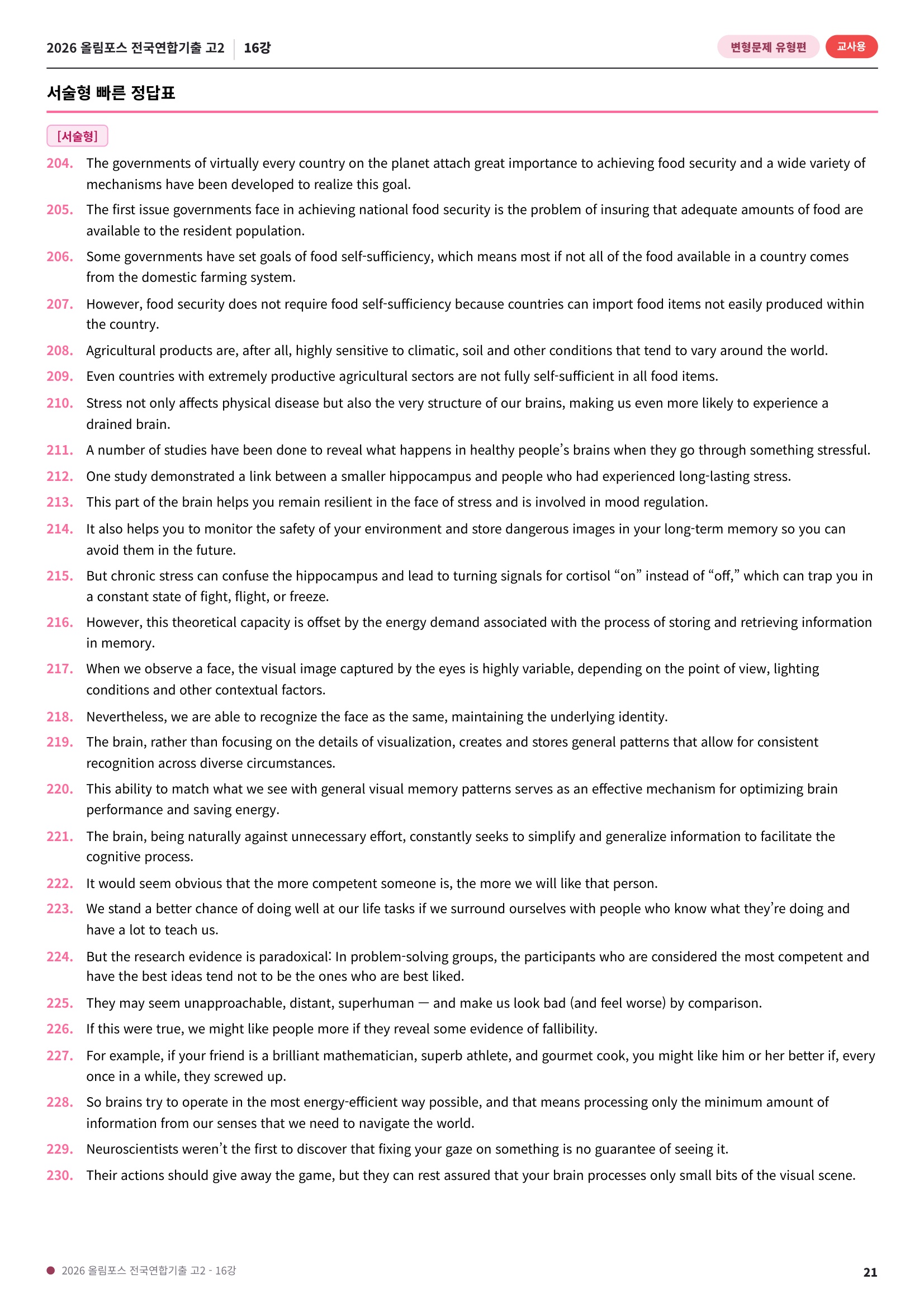 2026 올림포스 전국연합기출 고2 16강

변형문제 유형편 교사용

서술형 빠른 정답표

[서술형]

204. The governments of virtually every country on the planet attach great importance to achieving food security and a wide variety of mechanisms have been developed to realize this goal.

205. The first issue governments face in achieving national food security is the problem of insuring that adequate amounts of food are available to the resident population.

206. Some governments have set goals of food self-sufficiency, which means most if not all of the food available in a country comes from the domestic farming system.

207. However, food security does not require food self-sufficiency because countries can import food items not easily produced within the country.

208. Agricultural products are, after all, highly sensitive to climatic, soil and other conditions that tend to vary around the world.

209. Even countries with extremely productive agricultural sectors are not fully self-sufficient in all food items.

210. Stress not only affects physical disease but also the very structure of our brains, making us even more likely to experience a drained brain.

211. A number of studies have been done to reveal what happens in healthy people's brains when they go through something stressful.

212. One study demonstrated a link between a smaller hippocampus and people who had experienced long-lasting stress.

213. This part of the brain helps you remain resilient in the face of stress and is involved in mood regulation.

214. It also helps you to monitor the safety of your environment and store dangerous images in your long-term memory so you can avoid them in the future.

215. But chronic stress can confuse the hippocampus and lead to turning signals for cortisol "on" instead of "off," which can trap you in a constant state of fight, flight, or freeze.

216. However, this theoretical capacity is offset by the energy demand associated with the process of storing and retrieving information in memory.

217. When we observe a face, the visual image captured by the eyes is highly variable, depending on the point of view, lighting conditions and other contextual factors.

218. Nevertheless, we are able to recognize the face as the same, maintaining the underlying identity.

219. The brain, rather than focusing on the details of visualization, creates and stores general patterns that allow for consistent recognition across diverse circumstances.

220. This ability to match what we see with general visual memory patterns serves as an effective mechanism for optimizing brain performance and saving energy.

221. The brain, being naturally against unnecessary effort, constantly seeks to simplify and generalize information to facilitate the cognitive process.

222. It would seem obvious that the more competent someone is, the more we will like that person.

223. We stand a better chance of doing well at our life tasks if we surround ourselves with people who know what they're doing and have a lot to teach us.

224. But the research evidence is paradoxical: In problem-solving groups, the participants who are considered the most competent and have the best ideas tend not to be the ones who are best liked.

225. They may seem unapproachable, distant, superhuman — and make us look bad (and feel worse) by comparison.

226. If this were true, we might like people more if they reveal some evidence of fallibility.

227. For example, if your friend is a brilliant mathematician, superb athlete, and gourmet cook, you might like him or her better if, every once in a while, they screwed up.

228. So brains try to operate in the most energy-efficient way possible, and that means processing only the minimum amount of information from our senses that we need to navigate the world.

229. Neuroscientists weren't the first to discover that fixing your gaze on something is no guarantee of seeing it.

230. Their actions should give away the game, but they can rest assured that your brain processes only small bits of the visual scene.

• 2026 올림포스 전국연합기출 고2 - 16강

21